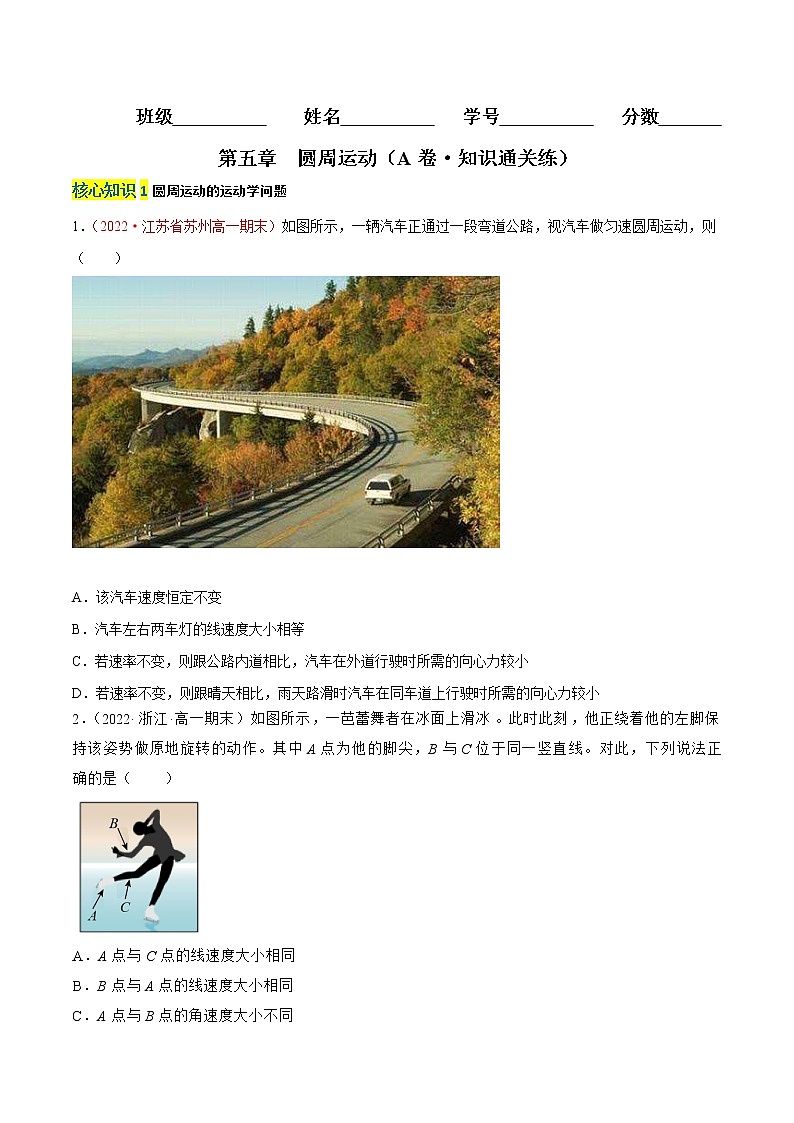 班级__________ 姓名__________ 学号__________ 分数_______

第五章 圆周运动（A 卷·知识通关练）

核心知识 1 圆周运动的运动学问题

1．（2022·江苏省苏州高一期末）如图所示，一辆汽车正通过一段弯道公路，视汽车做匀速圆周运动，则（ ）

A．该汽车速度恒定不变

B．汽车左右两车灯的线速度大小相等

C．若速率不变，则跟公路内道相比，汽车在外道行驶时所需的向心力较小

D．若速率不变，则跟晴天相比，雨天路滑时汽车在同车道上行驶时所需的向心力较小

2．（2022·浙江·高一期末）如图所示，一芭蕾舞者在冰面上滑冰 。此时此刻，他正绕着他的左脚保持该姿势做原地旋转的动作。其中 $A$ 点为他的脚尖，$B$ 与 $C$ 位于同一竖直线。对此，下列说法正确的是（ ）

B
A
C

A．$A$ 点与 $C$ 点的线速度大小相同

B．$B$ 点与 $A$ 点的线速度大小相同

C．$A$ 点与 $B$ 点的角速度大小不同